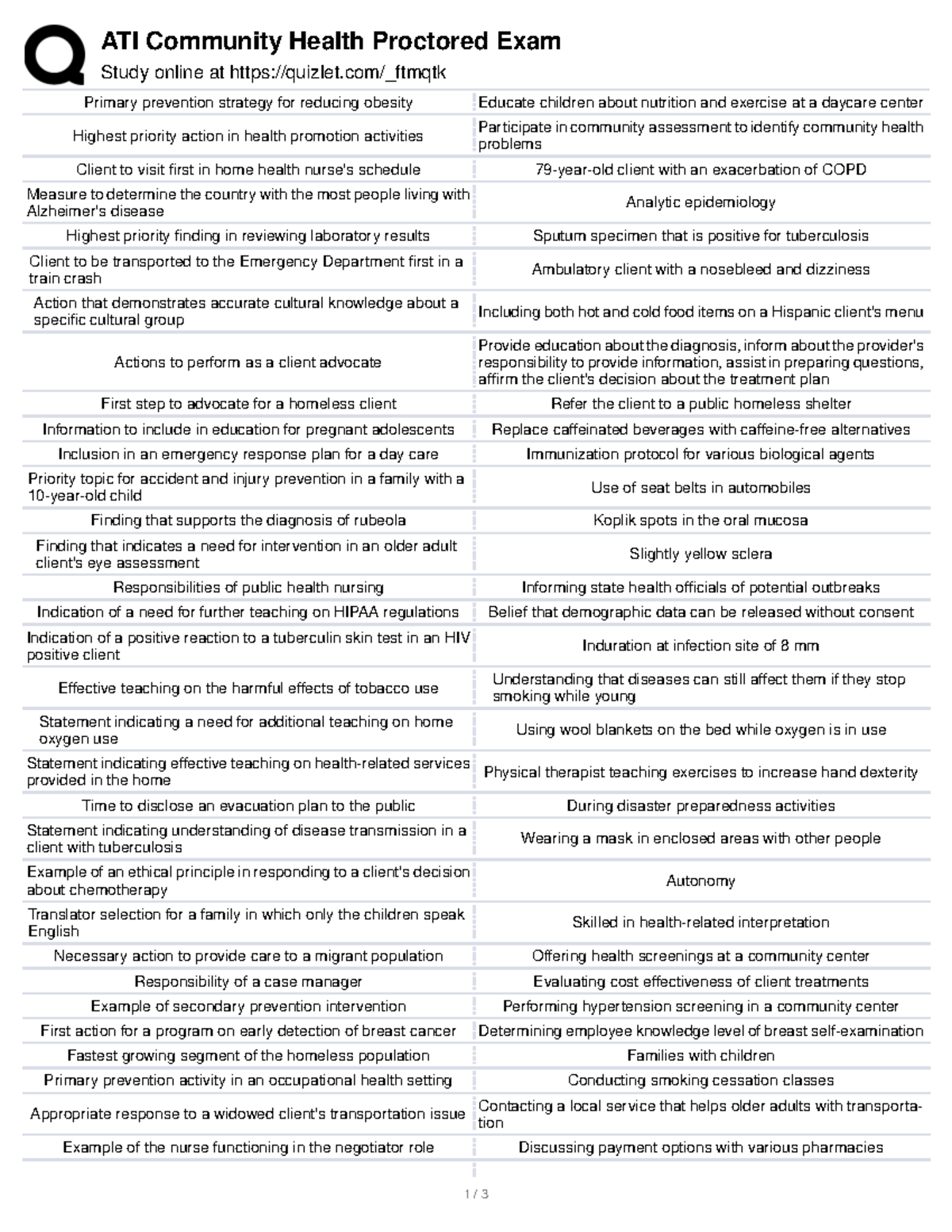 ATI Community Health Proctored Exam
Study online at https://quizlet.com/_ftmqtk

| Primary prevention strategy for reducing obesity | Educate children about nutrition and exercise at a daycare center |
|---|---|
| Highest priority action in health promotion activities | Participate in community assessment to identify community health problems |
| Client to visit first in home health nurse's schedule | 79-year-old client with an exacerbation of COPD |
| Measure to determine the country with the most people living with Alzheimer's disease | Analytic epidemiology |
| Highest priority finding in reviewing laboratory results | Sputum specimen that is positive for tuberculosis |
| Client to be transported to the Emergency Department first in a train crash | Ambulatory client with a nosebleed and dizziness |
| Action that demonstrates accurate cultural knowledge about a specific cultural group | Including both hot and cold food items on a Hispanic client's menu |
| Actions to perform as a client advocate | Provide education about the diagnosis, inform about the provider's responsibility to provide information, assist in preparing questions, affirm the client's decision about the treatment plan |
| First step to advocate for a homeless client | Refer the client to a public homeless shelter |
| Information to include in education for pregnant adolescents | Replace caffeinated beverages with caffeine-free alternatives |
| Inclusion in an emergency response plan for a day care | Immunization protocol for various biological agents |
| Priority topic for accident and injury prevention in a family with a 10-year-old child | Use of seat belts in automobiles |
| Finding that supports the diagnosis of rubeola | Koplik spots in the oral mucosa |
| Finding that indicates a need for intervention in an older adult client's eye assessment | Slightly yellow sclera |
| Responsibilities of public health nursing | Informing state health officials of potential outbreaks |
| Indication of a need for further teaching on HIPAA regulations | Belief that demographic data can be released without consent |
| Indication of a positive reaction to a tuberculin skin test in an HIV positive client | Induration at infection site of 8 mm |
| Effective teaching on the harmful effects of tobacco use | Understanding that diseases can still affect them if they stop smoking while young |
| Statement indicating a need for additional teaching on home oxygen use | Using wool blankets on the bed while oxygen is in use |
| Statement indicating effective teaching on health-related services provided in the home | Physical therapist teaching exercises to increase hand dexterity |
| Time to disclose an evacuation plan to the public | During disaster preparedness activities |
| Statement indicating understanding of disease transmission in a client with tuberculosis | Wearing a mask in enclosed areas with other people |
| Example of an ethical principle in responding to a client's decision about chemotherapy | Autonomy |
| Translator selection for a family in which only the children speak English | Skilled in health-related interpretation |
| Necessary action to provide care to a migrant population | Offering health screenings at a community center |
| Responsibility of a case manager | Evaluating cost effectiveness of client treatments |
| Example of secondary prevention intervention | Performing hypertension screening in a community center |
| First action for a program on early detection of breast cancer | Determining employee knowledge level of breast self-examination |
| Fastest growing segment of the homeless population | Families with children |
| Primary prevention activity in an occupational health setting | Conducting smoking cessation classes |
| Appropriate response to a widowed client's transportation issue | Contacting a local service that helps older adults with transportation |
| Example of the nurse functioning in the negotiator role | Discussing payment options with various pharmacies |

1 / 3